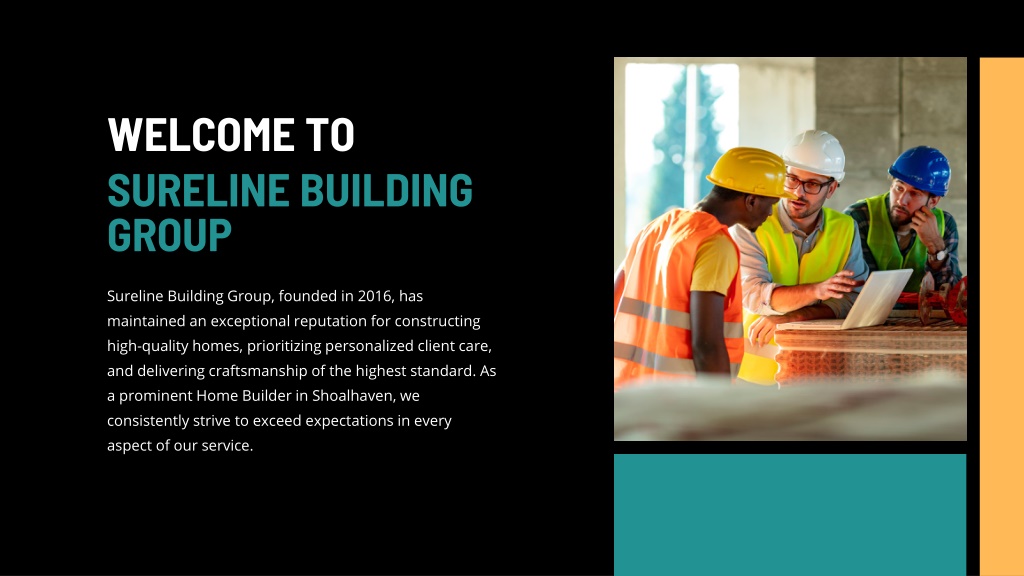 WELCOME TO
SURELINE BUILDING GROUP

Sureline Building Group, founded in 2016, has maintained an exceptional reputation for constructing high-quality homes, prioritizing personalized client care, and delivering craftsmanship of the highest standard. As a prominent Home Builder in Shoalhaven, we consistently strive to exceed expectations in every aspect of our service.